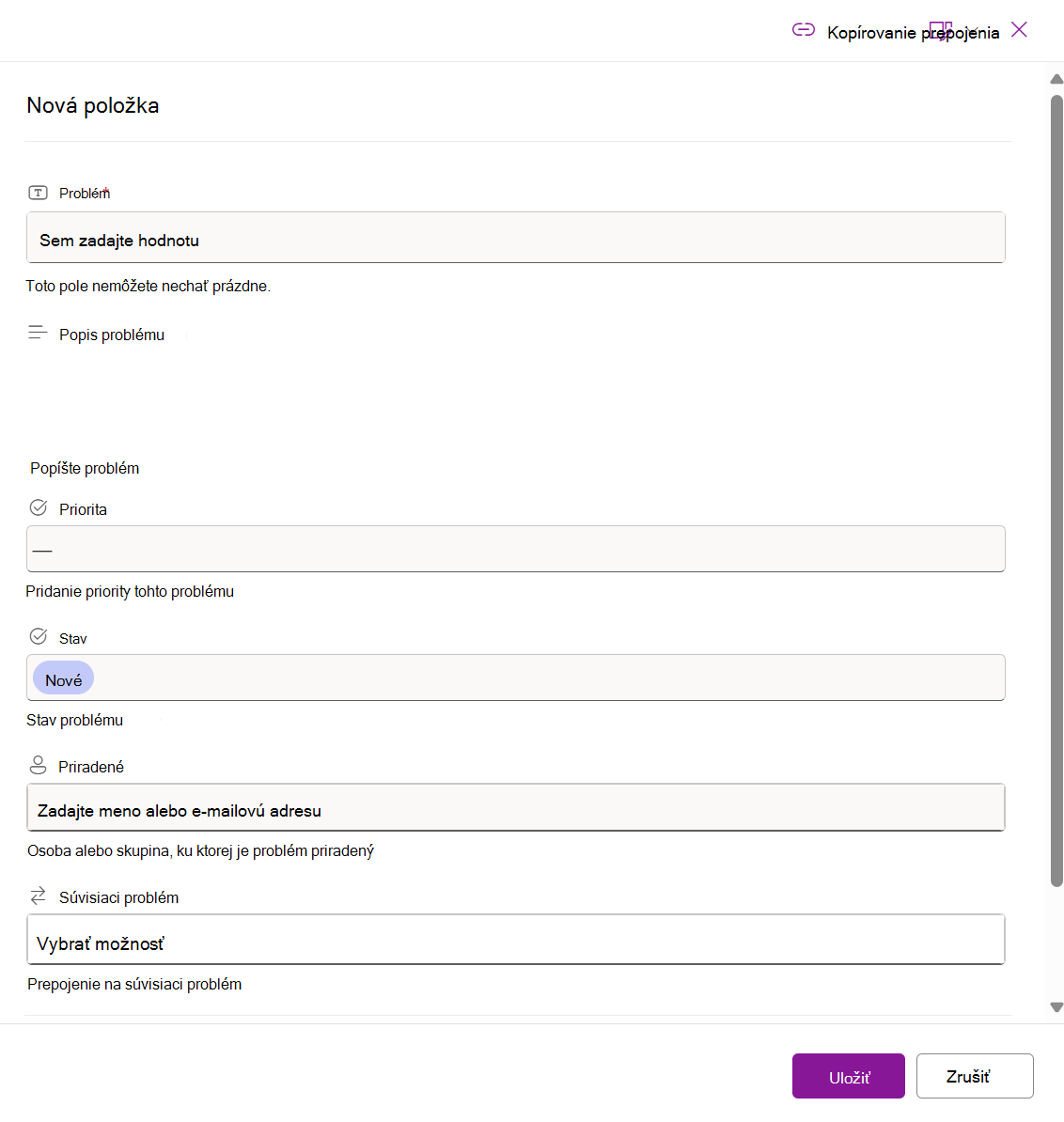 Kopírovanie prepojenia

Nová položka

Problém

Sem zadajte hodnotu

Toto pole nemôžete nechať prázdne.

Popis problému

Popíšte problém

Priorita

—

Pridanie priority tohto problému

Stav

Nové

Stav problému

Priradené

Zadajte meno alebo e-mailovú adresu

Osoba alebo skupina, ku ktorej je problém priradený

Súvisiaci problém

Vybrať možnosť

Prepojenie na súvisiaci problém

Uložiť

Zrušiť